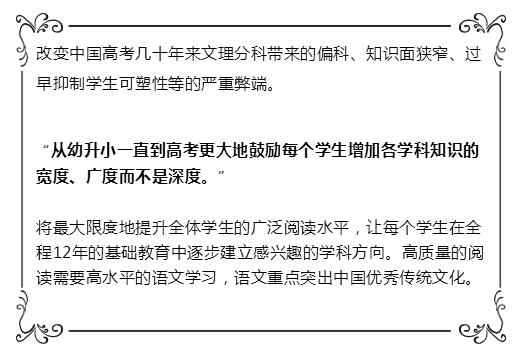 改变中国高考几十年来文理分科带来的偏科、知识面狭窄、过早抑制学生可塑性等的严重弊端。

“从幼升小一直到高考更大地鼓励每个学生增加各学科知识的宽度、广度而不是深度。”

将最大限度地提升全体学生的广泛阅读水平，让每个学生在全程12年的基础教育中逐步建立感兴趣的学科方向。高质量的阅读需要高水平的语文学习，语文重点突出中国优秀传统文化。